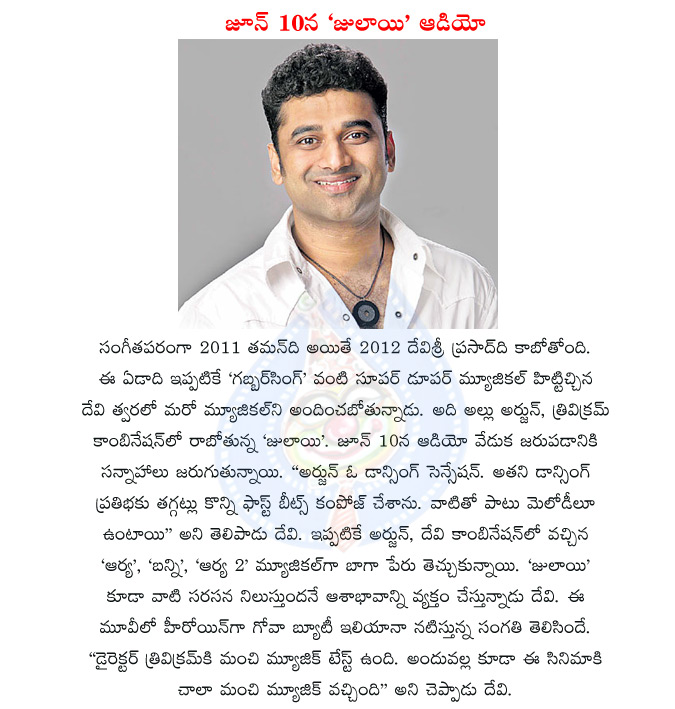 జూన్ 10న 'జులాయి' ఆడియో

సంగీతపరంగా 2011 తమన్‌ది అయితే 2012 దేవిశ్రీ ప్రసాద్‌ది కాబోతోంది. ఈ ఏడాది ఇప్పటికే 'గబ్బర్‌సింగ్' వంటి సూపర్ డూపర్ మ్యూజికల్ హిట్టిచ్చిన దేవి త్వరలో మరో మ్యూజికల్‌ని అందించబోతున్నాడు. అది అల్లు అర్జున్, త్రివిక్రమ్ కాంబినేషన్‌లో రాబోతున్న 'జులాయి'. జూన్ 10న ఆడియో వేడుక జరుపడానికి సన్నాహాలు జరుగుతున్నాయి. "అర్జున్ ఓ డాన్సింగ్ సెన్సేషన్. అతని డాన్సింగ్ ప్రతిభకు తగ్గట్లు కొన్ని ఫాస్ట్ బీట్స్ కంపోజ్ చేశాను. వాటితో పాటు మెలోడీలూ ఉంటాయి" అని తెలిపాడు దేవి. ఇప్పటికే అర్జున్, దేవి కాంబినేషన్‌లో వచ్చిన 'ఆర్య', 'బన్ని', 'ఆర్య 2' మ్యూజికల్‌గా బాగా పేరు తెచ్చుకున్నాయి. 'జులాయి' కూడా వాటి సరసన నిలుస్తుందనే ఆశాభావాన్ని వ్యక్తం చేస్తున్నాడు దేవి. ఈ మూవీలో హీరోయిన్‌గా గోవా బ్యూటీ ఇలియానా నటిస్తున్న సంగతి తెలిసిందే. "డైరెక్టర్ త్రివిక్రమ్‌కి మంచి మ్యూజిక్ టేస్ట్ ఉంది. అందువల్ల కూడా ఈ సినిమాకి చాలా మంచి మ్యూజిక్ వచ్చింది" అని చెప్పాడు దేవి.